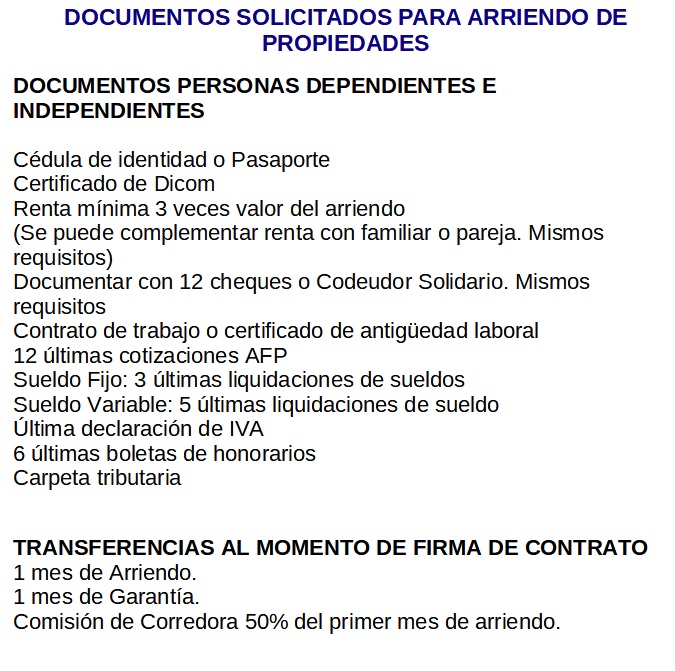 DOCUMENTOS SOLICITADOS PARA ARRIENDO DE PROPIEDADES

DOCUMENTOS PERSONAS DEPENDIENTES E INDEPENDIENTES

Cédula de identidad o Pasaporte
Certificado de Dicom
Renta mínima 3 veces valor del arriendo
(Se puede complementar renta con familiar o pareja. Mismos requisitos)
Documentar con 12 cheques o Codeudor Solidario. Mismos requisitos
Contrato de trabajo o certificado de antigüedad laboral
12 últimas cotizaciones AFP
Sueldo Fijo: 3 últimas liquidaciones de sueldos
Sueldo Variable: 5 últimas liquidaciones de sueldo
Última declaración de IVA
6 últimas boletas de honorarios
Carpeta tributaria

TRANSFERENCIAS AL MOMENTO DE FIRMA DE CONTRATO
1 mes de Arriendo.
1 mes de Garantía.
Comisión de Corredora 50% del primer mes de arriendo.